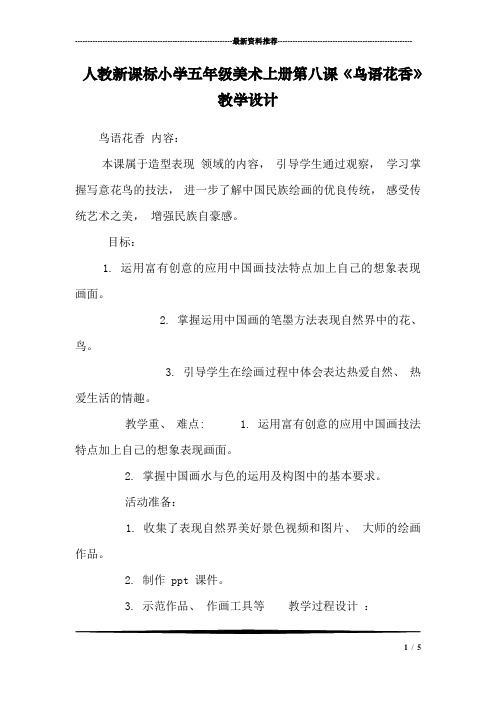 最新资料推荐

人教新课标小学五年级美术上册第八课《鸟语花香》教学设计

鸟语花香 内容：

本课属于造型表现 领域的内容， 引导学生通过观察， 学习掌握写意花鸟的技法， 进一步了解中国民族绘画的优良传统， 感受传统艺术之美， 增强民族自豪感。

目标：

1. 运用富有创意的应用中国画技法特点加上自己的想象表现画面。

2. 掌握运用中国画的笔墨方法表现自然界中的花、鸟。

3. 引导学生在绘画过程中体会表达热爱自然、 热爱生活的情趣。

教学重、 难点： 1. 运用富有创意的应用中国画技法特点加上自己的想象表现画面。

2. 掌握中国画水与色的运用及构图中的基本要求。

活动准备：

1. 收集了表现自然界美好景色视频和图片、 大师的绘画作品。

2. 制作 ppt 课件。

3. 示范作品、 作画工具等 教学过程设计 ：

1 / 5